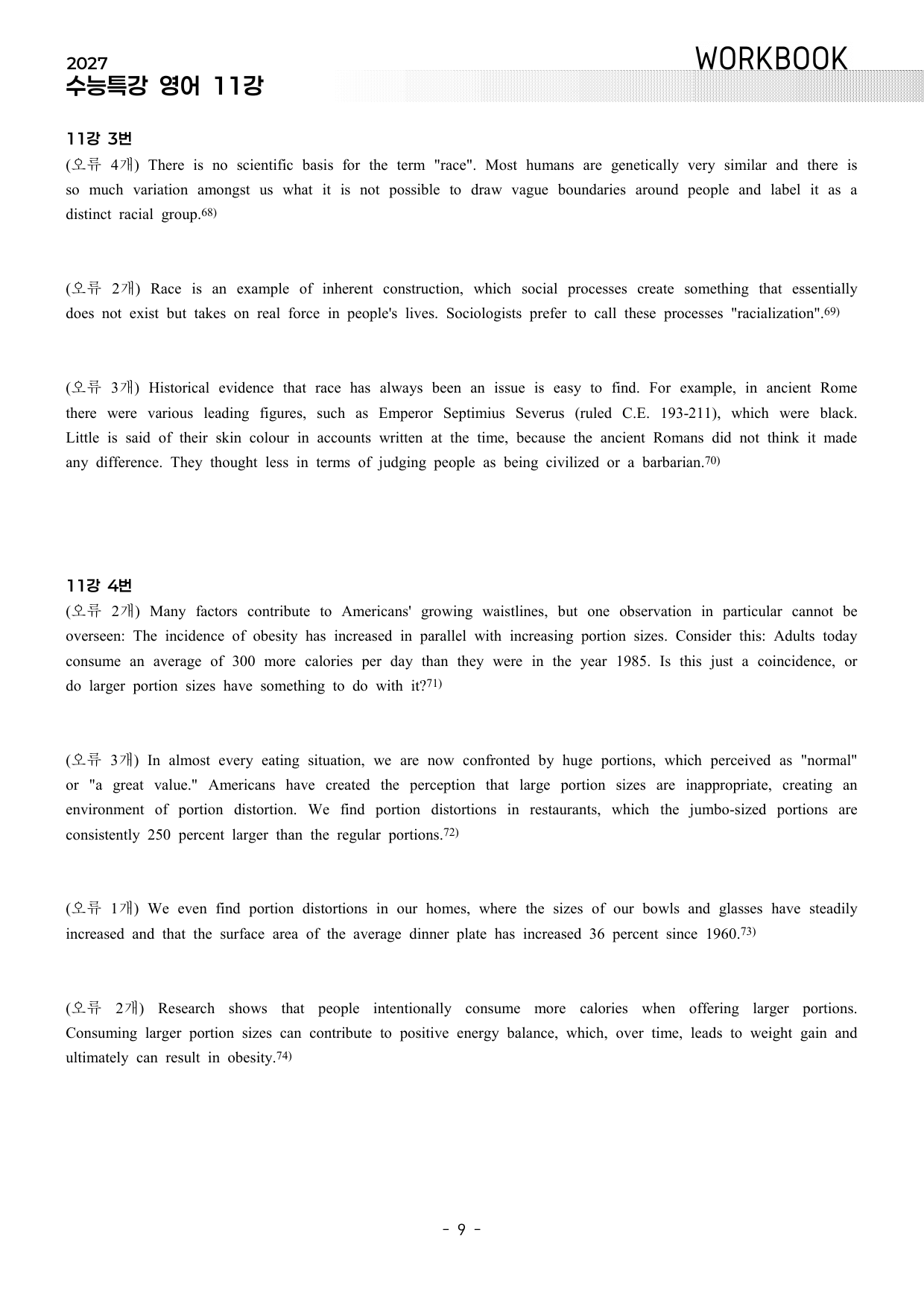 2027
수능특강 영어 11강

WORKBOOK

11강 3번
(오류 4개) There is no scientific basis for the term "race". Most humans are genetically very similar and there is so much variation amongst us what it is not possible to draw vague boundaries around people and label it as a distinct racial group.$^{68)}$

(오류 2개) Race is an example of inherent construction, which social processes create something that essentially does not exist but takes on real force in people's lives. Sociologists prefer to call these processes "racialization".$^{69)}$

(오류 3개) Historical evidence that race has always been an issue is easy to find. For example, in ancient Rome there were various leading figures, such as Emperor Septimius Severus (ruled C.E. 193-211), which were black. Little is said of their skin colour in accounts written at the time, because the ancient Romans did not think it made any difference. They thought less in terms of judging people as being civilized or a barbarian.$^{70)}$

11강 4번
(오류 2개) Many factors contribute to Americans' growing waistlines, but one observation in particular cannot be overseen: The incidence of obesity has increased in parallel with increasing portion sizes. Consider this: Adults today consume an average of 300 more calories per day than they were in the year 1985. Is this just a coincidence, or do larger portion sizes have something to do with it?$^{71)}$

(오류 3개) In almost every eating situation, we are now confronted by huge portions, which perceived as "normal" or "a great value." Americans have created the perception that large portion sizes are inappropriate, creating an environment of portion distortion. We find portion distortions in restaurants, which the jumbo-sized portions are consistently 250 percent larger than the regular portions.$^{72)}$

(오류 1개) We even find portion distortions in our homes, where the sizes of our bowls and glasses have steadily increased and that the surface area of the average dinner plate has increased 36 percent since 1960.$^{73)}$

(오류 2개) Research shows that people intentionally consume more calories when offering larger portions. Consuming larger portion sizes can contribute to positive energy balance, which, over time, leads to weight gain and ultimately can result in obesity.$^{74)}$

- 9 -